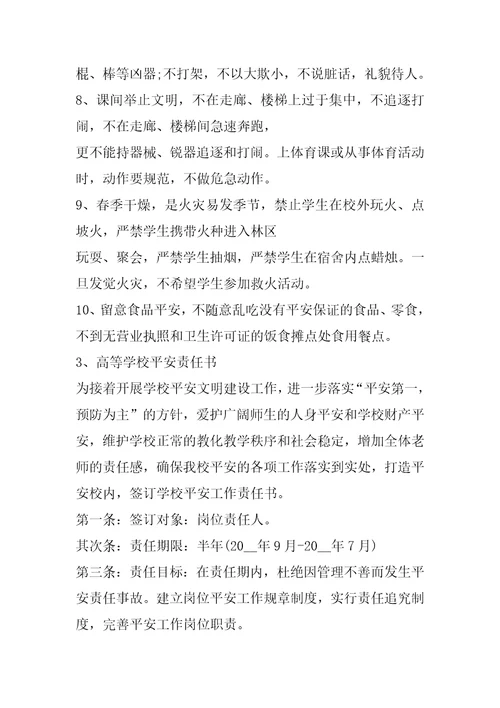 棍、棒等凶器;不打架，不以大欺小，不说脏话，礼貌待人。

8、课间举止文明，不在走廊、楼梯上过于集中，不追逐打闹，不在走廊、楼梯间急速奔跑，

更不能持器械、锐器追逐和打闹。上体育课或从事体育活动时，动作要规范，不做危急动作。

9、春季干燥，是火灾易发季节，禁止学生在校外玩火、点坡火，严禁学生携带火种进入林区

玩耍、聚会，严禁学生抽烟，严禁学生在宿舍内点蜡烛。一旦发觉火灾，不希望学生参加救火活动。

10、留意食品平安，不随意乱吃没有平安保证的食品、零食，不到无营业执照和卫生许可证的饭食摊点处食用餐点。

3、高等学校平安责任书

为接着开展学校平安文明建设工作，进一步落实“平安第一，预防为主”的方针，爱护广阔师生的人身平安和学校财产平安，维护学校正常的教化教学秩序和社会稳定，增加全体老师的责任感，确保我校平安的各项工作落实到实处，打造平安校内，签订学校平安工作责任书。

第一条：签订对象：岗位责任人。

其次条：责任期限：半年(20__年9月-20__年7月)

第三条：责任目标：在责任期内，杜绝因管理不善而发生平安责任事故。建立岗位平安工作规章制度，实行责任追究制度，完善平安工作岗位职责。